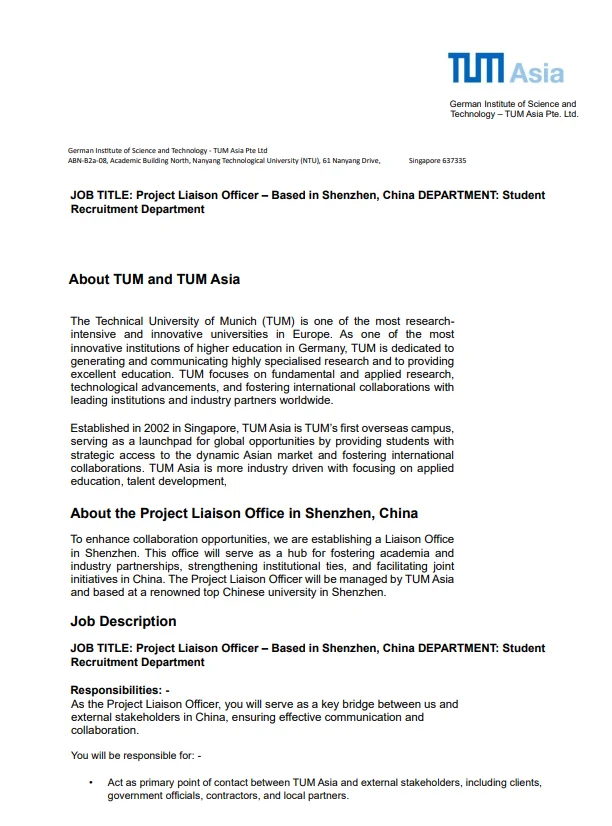 TUM Asia

German Institute of Science and Technology – TUM Asia Pte. Ltd.

German Institute of Science and Technology - TUM Asia Pte Ltd
ABN-B2a-08, Academic Building North, Nanyang Technological University (NTU), 61 Nanyang Drive, Singapore 637335

JOB TITLE: Project Liaison Officer – Based in Shenzhen, China DEPARTMENT: Student Recruitment Department

About TUM and TUM Asia

The Technical University of Munich (TUM) is one of the most research-intensive and innovative universities in Europe. As one of the most innovative institutions of higher education in Germany, TUM is dedicated to generating and communicating highly specialised research and to providing excellent education. TUM focuses on fundamental and applied research, technological advancements, and fostering international collaborations with leading institutions and industry partners worldwide.

Established in 2002 in Singapore, TUM Asia is TUM's first overseas campus, serving as a launchpad for global opportunities by providing students with strategic access to the dynamic Asian market and fostering international collaborations. TUM Asia is more industry driven with focusing on applied education, talent development,

About the Project Liaison Office in Shenzhen, China

To enhance collaboration opportunities, we are establishing a Liaison Office in Shenzhen. This office will serve as a hub for fostering academia and industry partnerships, strengthening institutional ties, and facilitating joint initiatives in China. The Project Liaison Officer will be managed by TUM Asia and based at a renowned top Chinese university in Shenzhen.

Job Description

JOB TITLE: Project Liaison Officer – Based in Shenzhen, China DEPARTMENT: Student Recruitment Department

Responsibilities: -
As the Project Liaison Officer, you will serve as a key bridge between us and external stakeholders in China, ensuring effective communication and collaboration.

You will be responsible for: -

• Act as primary point of contact between TUM Asia and external stakeholders, including clients, government officials, contractors, and local partners.